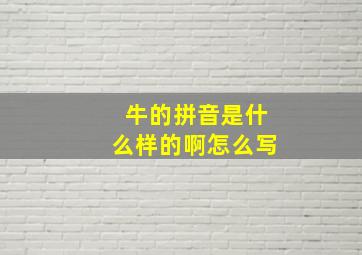 牛的拼音是什么样的啊怎么写